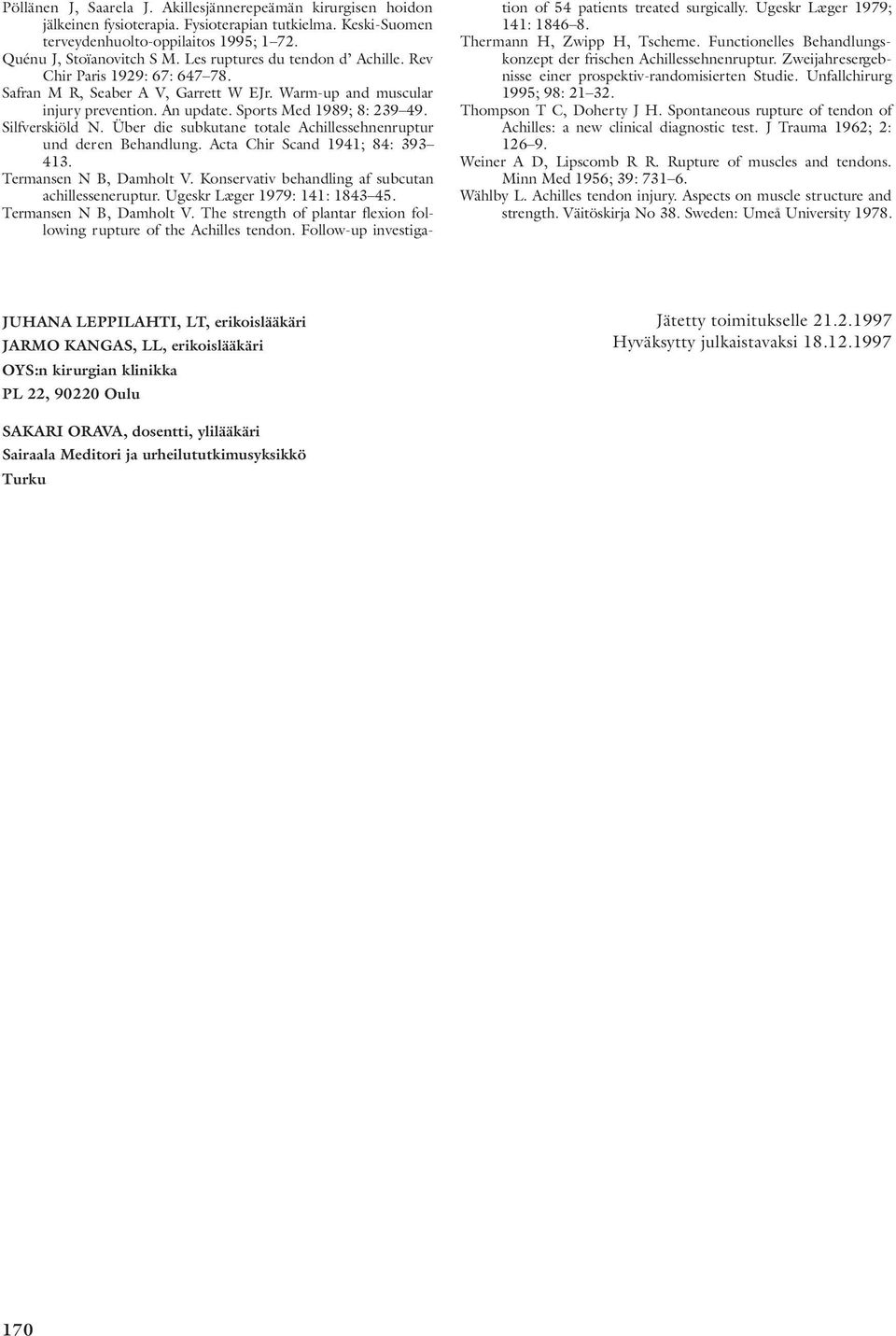 Pöllänen J, Saarela J. Akillesjännerepeämän kirurgisen hoidon jälkeinen fysioterapia. Fysioterapian tutkielma. Keski-Suomen terveydenhuolto-oppilaitos 1995; 1–72.

Quénu J, Stoïanovitch S M. Les ruptures du tendon d' Achille. Rev Chir Paris 1929: 67: 647–78.

Safran M R, Seaber A V, Garrett W EJr. Warm-up and muscular injury prevention. An update. Sports Med 1989; 8: 239–49.

Silfverskiöld N. Über die subkutane totale Achillessehnenruptur und deren Behandlung. Acta Chir Scand 1941; 84: 393–413.

Termansen N B, Damholt V. Konservativ behandling af subcutan achillesseneruptur. Ugeskr Læger 1979: 141: 1843–45.

Termansen N B, Damholt V. The strength of plantar flexion following rupture of the Achilles tendon. Follow-up investigation of 54 patients treated surgically. Ugeskr Læger 1979; 141: 1846–8.

Thermann H, Zwipp H, Tscherne. Functionelles Behandlungskonzept der frischen Achillessehnenruptur. Zweijahresergebnisse einer prospektiv-randomisierten Studie. Unfallchirurg 1995; 98: 21–32.

Thompson T C, Doherty J H. Spontaneous rupture of tendon of Achilles: a new clinical diagnostic test. J Trauma 1962; 2: 126–9.

Weiner A D, Lipscomb R R. Rupture of muscles and tendons. Minn Med 1956; 39: 731–6.

Wählby L. Achilles tendon injury. Aspects on muscle structure and strength. Väitöskirja No 38. Sweden: Umeå University 1978.

JUHANA LEPPILAHTI, LT, erikoislääkäri
JARMO KANGAS, LL, erikoislääkäri
OYS:n kirurgian klinikka
PL 22, 90220 Oulu

SAKARI ORAVA, dosentti, ylilääkäri
Sairaala Meditori ja urheilututkimusyksikkö
Turku

Jätetty toimitukselle 21.2.1997
Hyväksytty julkaistavaksi 18.12.1997

170